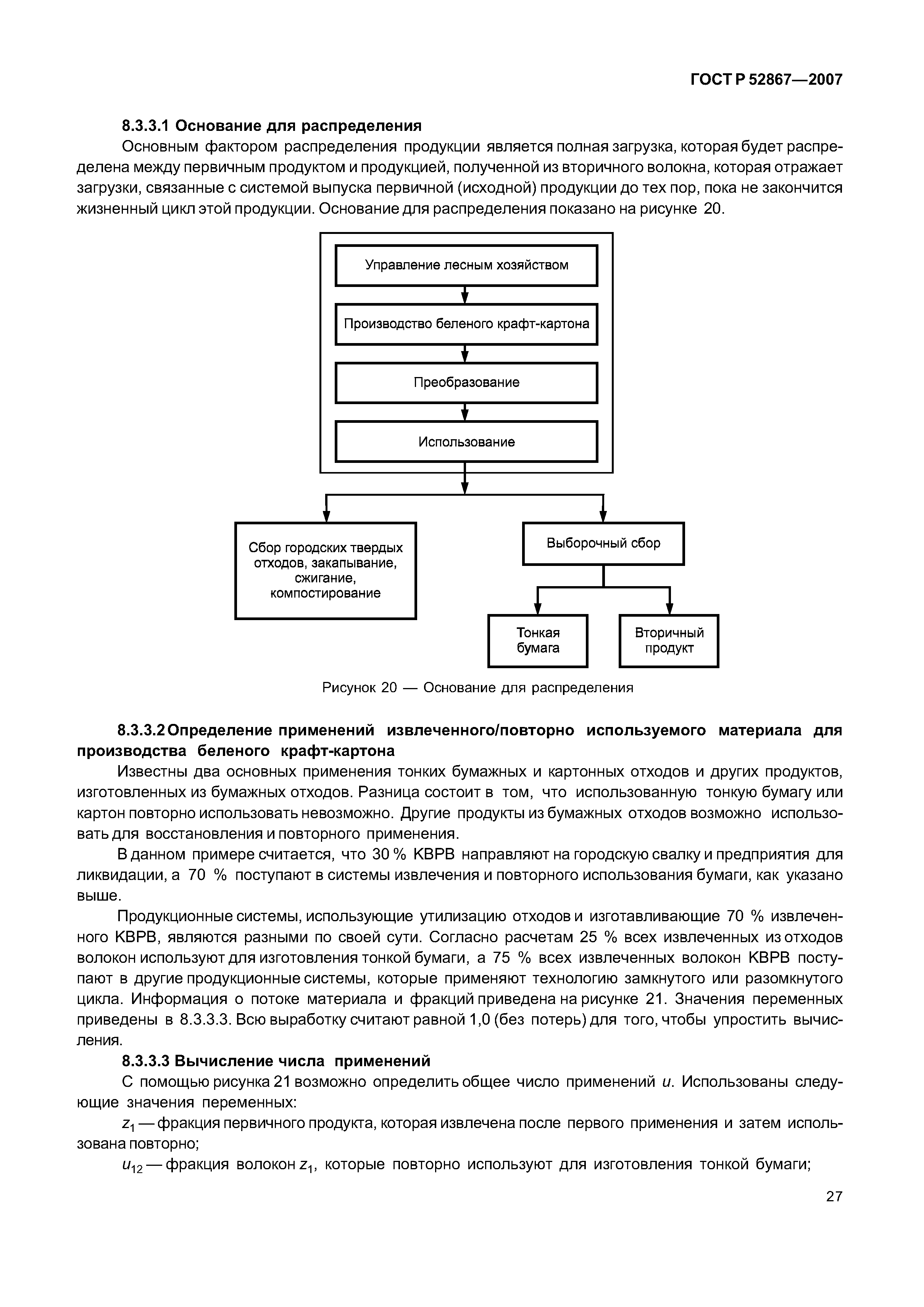 ГОСТ Р 52867—2007

8.3.3.1 Основание для распределения

Основным фактором распределения продукции является полная загрузка, которая будет распределена между первичным продуктом и продукцией, полученной из вторичного волокна, которая отражает загрузки, связанные с системой выпуска первичной (исходной) продукции до тех пор, пока не закончится жизненный цикл этой продукции. Основание для распределения показано на рисунке 20.

Управление лесным хозяйством

Производство беленого крафт-картона

Преобразование

Использование

Сбор городских твердых отходов, закапывание, сжигание, компостирование

Выборочный сбор

Тонкая бумага

Вторичный продукт

Рисунок 20 — Основание для распределения

8.3.3.2 Определение применений извлеченного/повторно используемого материала для производства беленого крафт-картона

Известны два основных применения тонких бумажных и картонных отходов и других продуктов, изготовленных из бумажных отходов. Разница состоит в том, что использованную тонкую бумагу или картон повторно использовать невозможно. Другие продукты из бумажных отходов возможно использовать для восстановления и повторного применения.

В данном примере считается, что 30 % КВРВ направляют на городскую свалку и предприятия для ликвидации, а 70 % поступают в системы извлечения и повторного использования бумаги, как указано выше.

Продукционные системы, использующие утилизацию отходов и изготавливающие 70 % извлеченного КВРВ, являются разными по своей сути. Согласно расчетам 25 % всех извлеченных из отходов волокон используют для изготовления тонкой бумаги, а 75 % всех извлеченных волокон КВРВ поступают в другие продукционные системы, которые применяют технологию замкнутого или разомкнутого цикла. Информация о потоке материала и фракций приведена на рисунке 21. Значения переменных приведены в 8.3.3.3. Всю выработку считают равной 1,0 (без потерь) для того, чтобы упростить вычисления.

8.3.3.3 Вычисление числа применений

С помощью рисунка 21 возможно определить общее число применений $u$. Использованы следующие значения переменных:

$z_1$ — фракция первичного продукта, которая извлечена после первого применения и затем использована повторно;

$u_{12}$ — фракция волокон $z_1$, которые повторно используют для изготовления тонкой бумаги;

27